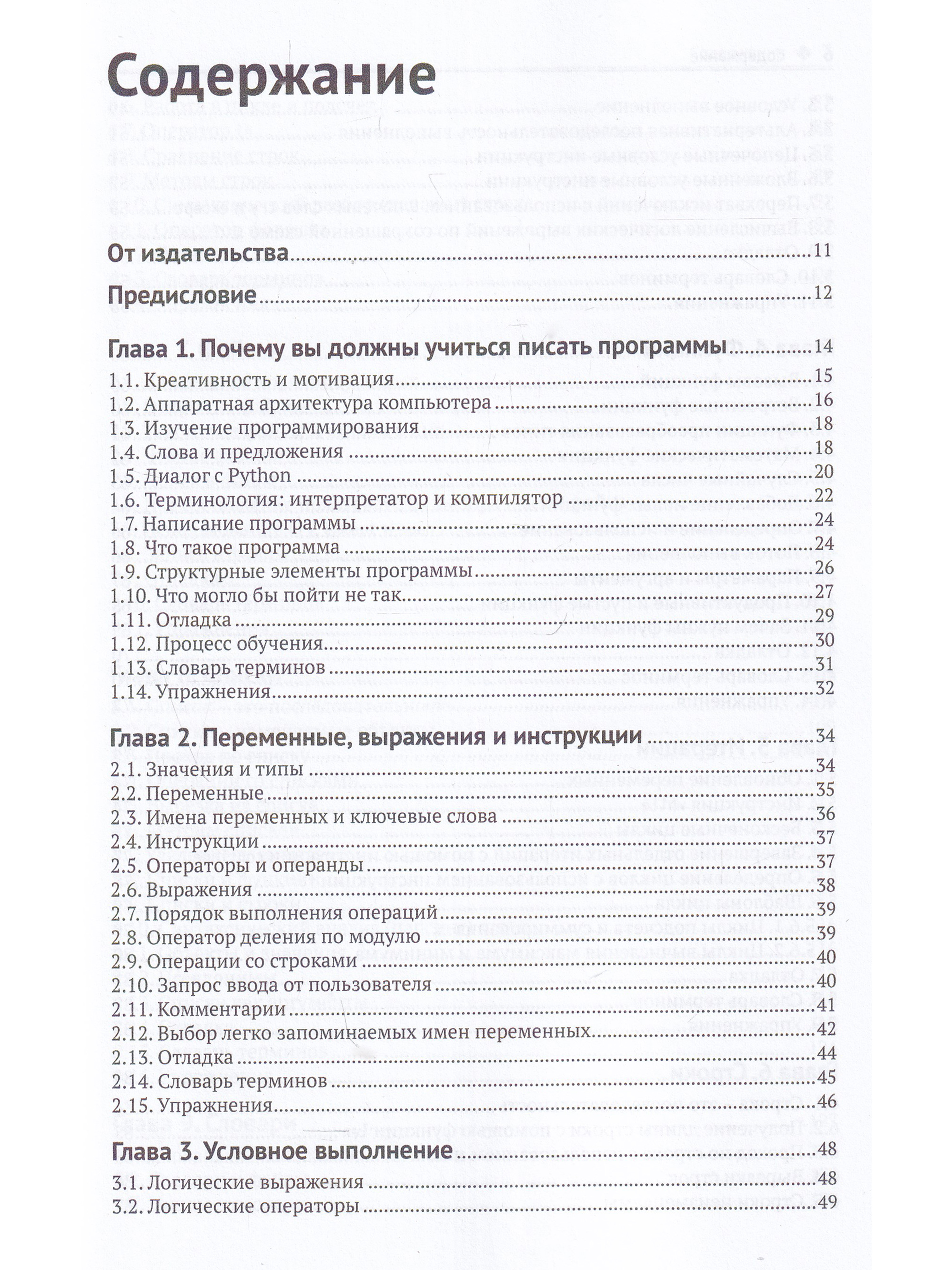 Содержание

От издательства 11

Предисловие 12

Глава 1. Почему вы должны учиться писать программы 14
1.1. Креативность и мотивация 15
1.2. Аппаратная архитектура компьютера 16
1.3. Изучение программирования 18
1.4. Слова и предложения 18
1.5. Диалог с Python 20
1.6. Терминология: интерпретатор и компилятор 22
1.7. Написание программы 24
1.8. Что такое программа 24
1.9. Структурные элементы программы 26
1.10. Что могло бы пойти не так 27
1.11. Отладка 29
1.12. Процесс обучения 30
1.13. Словарь терминов 31
1.14. Упражнения 32

Глава 2. Переменные, выражения и инструкции 34
2.1. Значения и типы 34
2.2. Переменные 35
2.3. Имена переменных и ключевые слова 36
2.4. Инструкции 37
2.5. Операторы и операнды 37
2.6. Выражения 38
2.7. Порядок выполнения операций 39
2.8. Оператор деления по модулю 39
2.9. Операции со строками 40
2.10. Запрос ввода от пользователя 40
2.11. Комментарии 41
2.12. Выбор легко запоминаемых имен переменных 42
2.13. Отладка 44
2.14. Словарь терминов 45
2.15. Упражнения 46

Глава 3. Условное выполнение 48
3.1. Логические выражения 48
3.2. Логические операторы 49